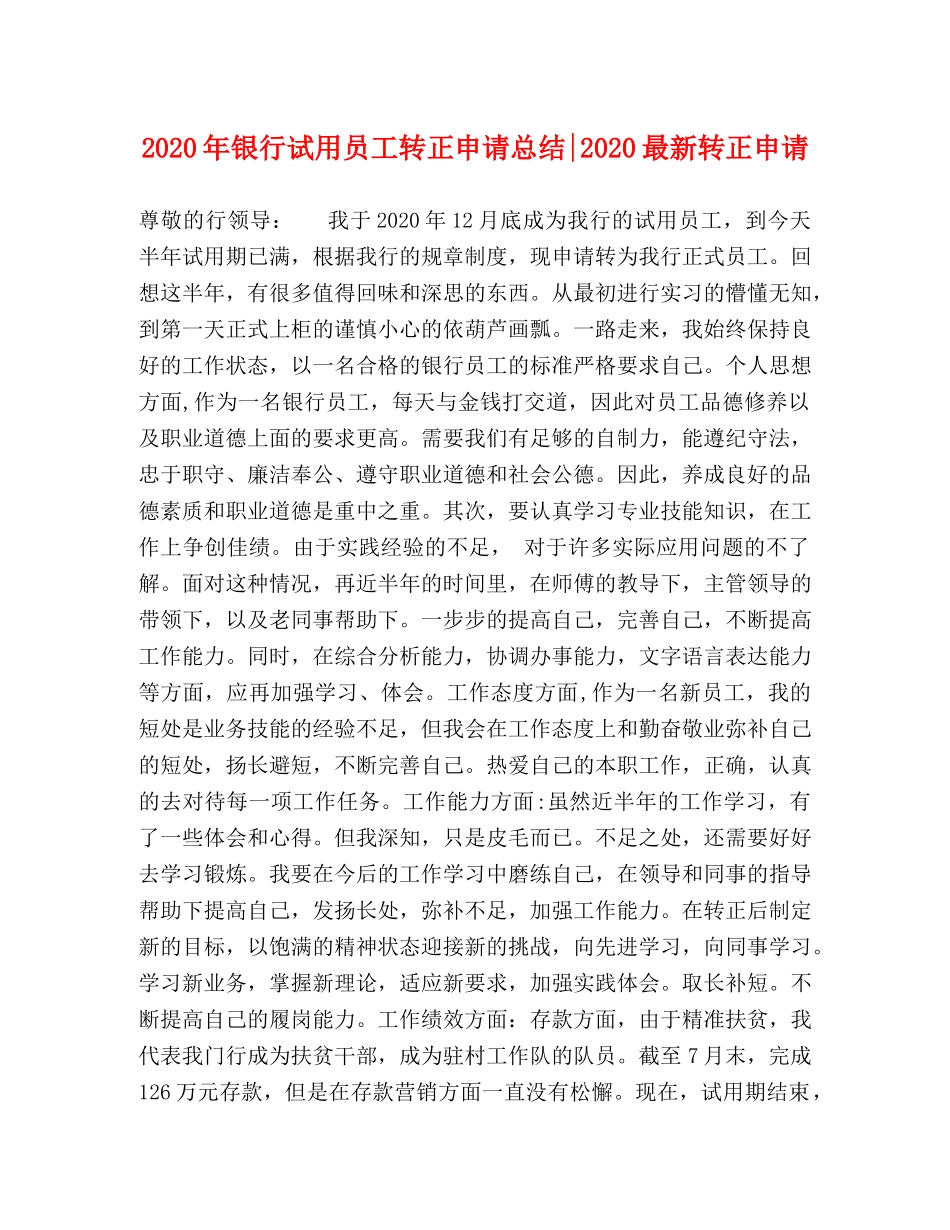 2020年银行试用员工转正申请总结|2020最新转正申请

尊敬的行领导：　　我于2020年12月底成为我行的试用员工，到今天半年试用期已满，根据我行的规章制度，现申请转为我行正式员工。回想这半年，有很多值得回味和深思的东西。从最初进行实习的懵懂无知，到第一天正式上柜的谨慎小心的依葫芦画瓢。一路走来，我始终保持良好的工作状态，以一名合格的银行员工的标准严格要求自己。个人思想方面,作为一名银行员工，每天与金钱打交道，因此对员工品德修养以及职业道德上面的要求更高。需要我们有足够的自制力，能遵纪守法，忠于职守、廉洁奉公、遵守职业道德和社会公德。因此，养成良好的品德素质和职业道德是重中之重。其次，要认真学习专业技能知识，在工作上争创佳绩。由于实践经验的不足，  对于许多实际应用问题的不了解。面对这种情况，再近半年的时间里，在师傅的教导下，主管领导的带领下，以及老同事帮助下。一步步的提高自己，完善自己，不断提高工作能力。同时，在综合分析能力，协调办事能力，文字语言表达能力等方面，应再加强学习、体会。工作态度方面,作为一名新员工，我的短处是业务技能的经验不足，但我会在工作态度上和勤奋敬业弥补自己的短处，扬长避短，不断完善自己。热爱自己的本职工作，正确，认真的去对待每一项工作任务。工作能力方面:虽然近半年的工作学习，有了一些体会和心得。但我深知，只是皮毛而已。不足之处，还需要好好去学习锻炼。我要在今后的工作学习中磨练自己，在领导和同事的指导帮助下提高自己，发扬长处，弥补不足，加强工作能力。在转正后制定新的目标，以饱满的精神状态迎接新的挑战，向先进学习，向同事学习。学习新业务，掌握新理论，适应新要求，加强实践体会。取长补短。不断提高自己的履岗能力。工作绩效方面：存款方面，由于精准扶贫，我代表我门行成为扶贫干部，成为驻村工作队的队员。截至7月末，完成126万元存款，但是在存款营销方面一直没有松懈。现在，试用期结束，